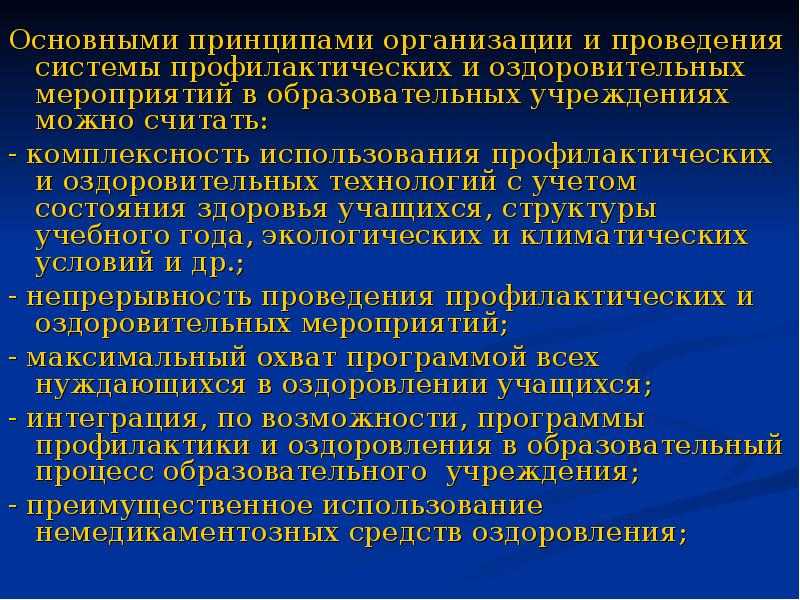 Основными принципами организации и проведения системы профилактических и оздоровительных мероприятий в образовательных учреждениях можно считать:

- комплексность использования профилактических и оздоровительных технологий с учетом состояния здоровья учащихся, структуры учебного года, экологических и климатических условий и др.;

- непрерывность проведения профилактических и оздоровительных мероприятий;

- максимальный охват программой всех нуждающихся в оздоровлении учащихся;

- интеграция, по возможности, программы профилактики и оздоровления в образовательный процесс образовательного учреждения;

- преимущественное использование немедикаментозных средств оздоровления;